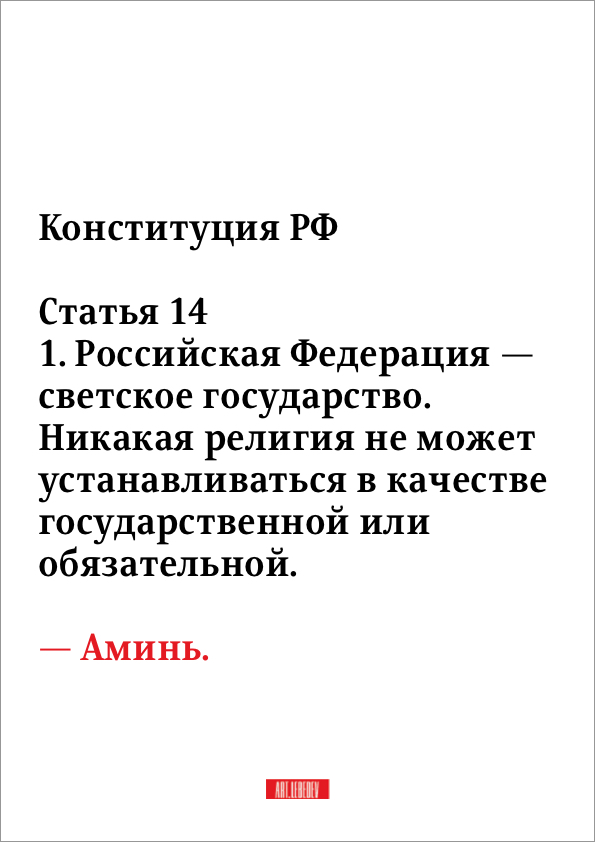 Конституция РФ

Статья 14
1. Российская Федерация — светское государство. Никакая религия не может устанавливаться в качестве государственной или обязательной.

— Аминь.

ART.LEBEDEV